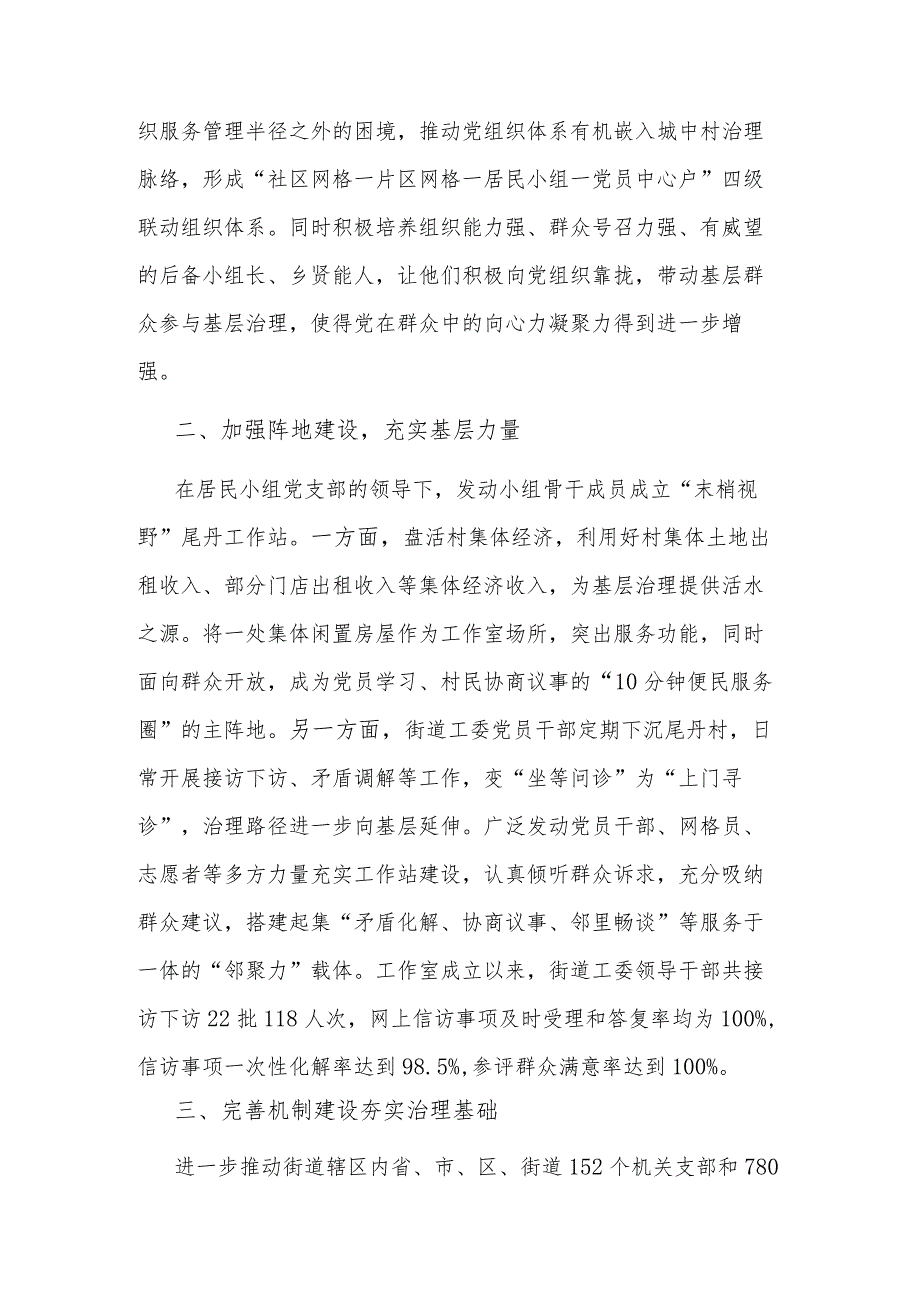 织服务管理半径之外的困境，推动党组织体系有机嵌入城中村治理脉络，形成“社区网格一片区网格一居民小组一党员中心户”四级联动组织体系。同时积极培养组织能力强、群众号召力强、有威望的后备小组长、乡贤能人，让他们积极向党组织靠拢，带动基层群众参与基层治理，使得党在群众中的向心力凝聚力得到进一步增强。

二、加强阵地建设，充实基层力量

在居民小组党支部的领导下，发动小组骨干成员成立“末梢视野”尾丹工作站。一方面，盘活村集体经济，利用好村集体土地出租收入、部分门店出租收入等集体经济收入，为基层治理提供活水之源。将一处集体闲置房屋作为工作室场所，突出服务功能，同时面向群众开放，成为党员学习、村民协商议事的“10分钟便民服务圈”的主阵地。另一方面，街道工委党员干部定期下沉尾丹村，日常开展接访下访、矛盾调解等工作，变“坐等问诊”为“上门寻诊”，治理路径进一步向基层延伸。广泛发动党员干部、网格员、志愿者等多方力量充实工作站建设，认真倾听群众诉求，充分吸纳群众建议，搭建起集“矛盾化解、协商议事、邻里畅谈”等服务于一体的“邻聚力”载体。工作室成立以来，街道工委领导干部共接访下访22批118人次，网上信访事项及时受理和答复率均为100%，信访事项一次性化解率达到98.5%，参评群众满意率达到100%。

三、完善机制建设夯实治理基础

进一步推动街道辖区内省、市、区、街道152个机关支部和780